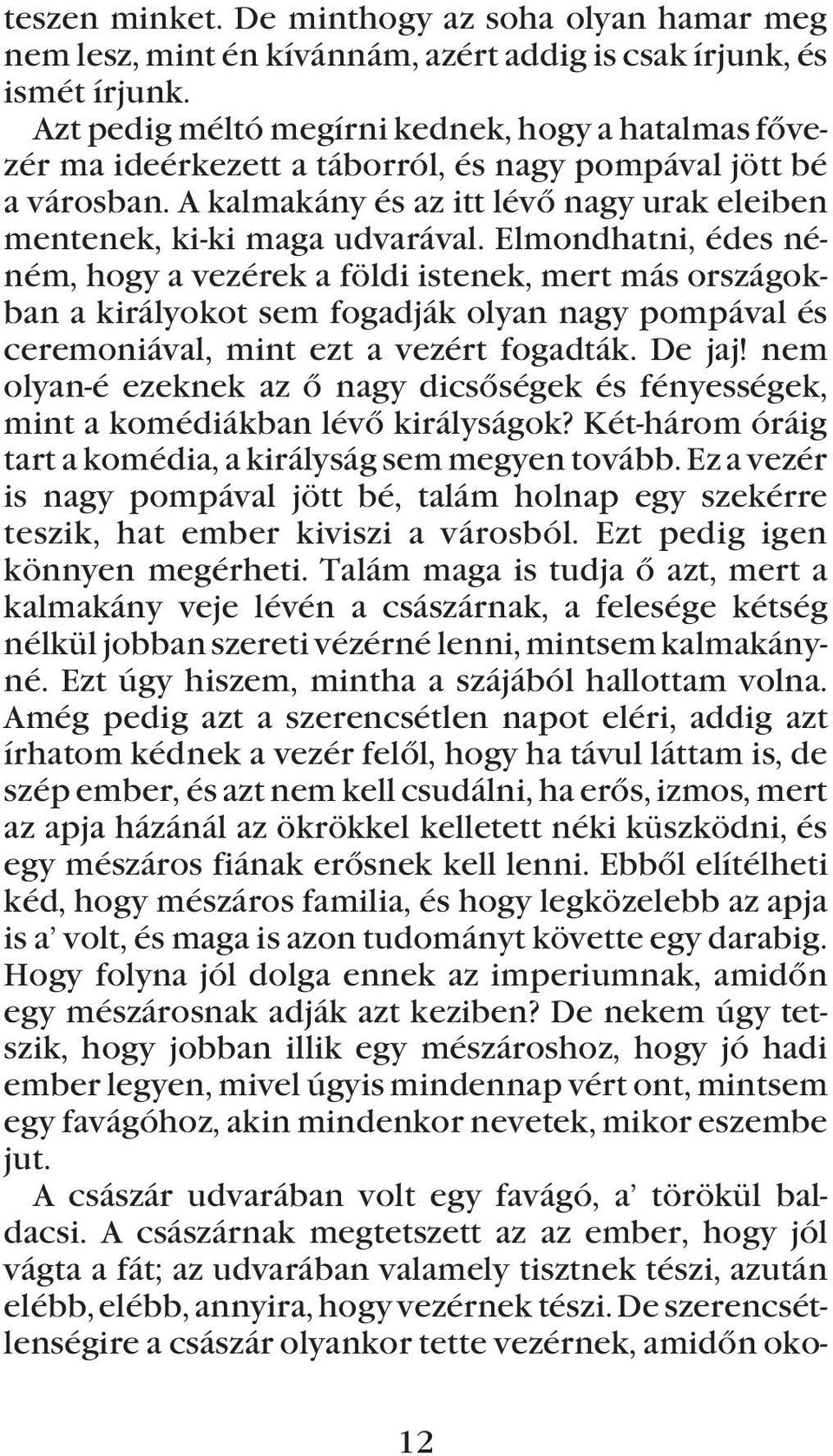 teszen minket. De minthogy az soha olyan hamar meg nem lesz, mint én kívánnám, azért addig is csak írjunk, és ismét írjunk.

Azt pedig méltó megírni kednek, hogy a hatalmas fővezér ma ideérkezett a táborról, és nagy pompával jött bé a városban. A kalmakány és az itt lévő nagy urak eleiben mentenek, ki-ki maga udvarával. Elmondhatni, édes néném, hogy a vezérek a földi istenek, mert más országokban a királyokot sem fogadják olyan nagy pompával és ceremoniával, mint ezt a vezért fogadták. De jaj! nem olyan-é ezeknek az ő nagy dicsőségek és fényességek, mint a komédiákban lévő királyságok? Két-három óráig tart a komédia, a királyság sem megyen tovább. Ez a vezér is nagy pompával jött bé, talám holnap egy szekérre teszik, hat ember kiviszi a városból. Ezt pedig igen könnyen megérheti. Talám maga is tudja ő azt, mert a kalmakány veje lévén a császárnak, a felesége kétség nélkül jobban szereti vézérné lenni, mintsem kalmakányné. Ezt úgy hiszem, mintha a szájából hallottam volna. Amég pedig azt a szerencsétlen napot eléri, addig azt írhatom kédnek a vezér felől, hogy ha távul láttam is, de szép ember, és azt nem kell csudálni, ha erős, izmos, mert az apja házánál az ökrökkel kelletett néki küszködni, és egy mészáros fiának erősnek kell lenni. Ebből elítélheti kéd, hogy mészáros familia, és hogy legközelebb az apja is a’ volt, és maga is azon tudományt követte egy darabig. Hogy folyna jól dolga ennek az imperiumnak, amidőn egy mészárosnak adják azt keziben? De nekem úgy tetszik, hogy jobban illik egy mészároshoz, hogy jó hadi ember legyen, mivel úgyis mindennap vért ont, mintsem egy favágóhoz, akin mindenkor nevetek, mikor eszembe jut.

A császár udvarában volt egy favágó, a’ törökül baldacsi. A császárnak megtetszett az az ember, hogy jól vágta a fát; az udvarában valamely tisztnek tészi, azután elébb, elébb, annyira, hogy vezérnek tészi. De szerencsétlenségire a császár olyankor tette vezérnek, amidőn oko-

12